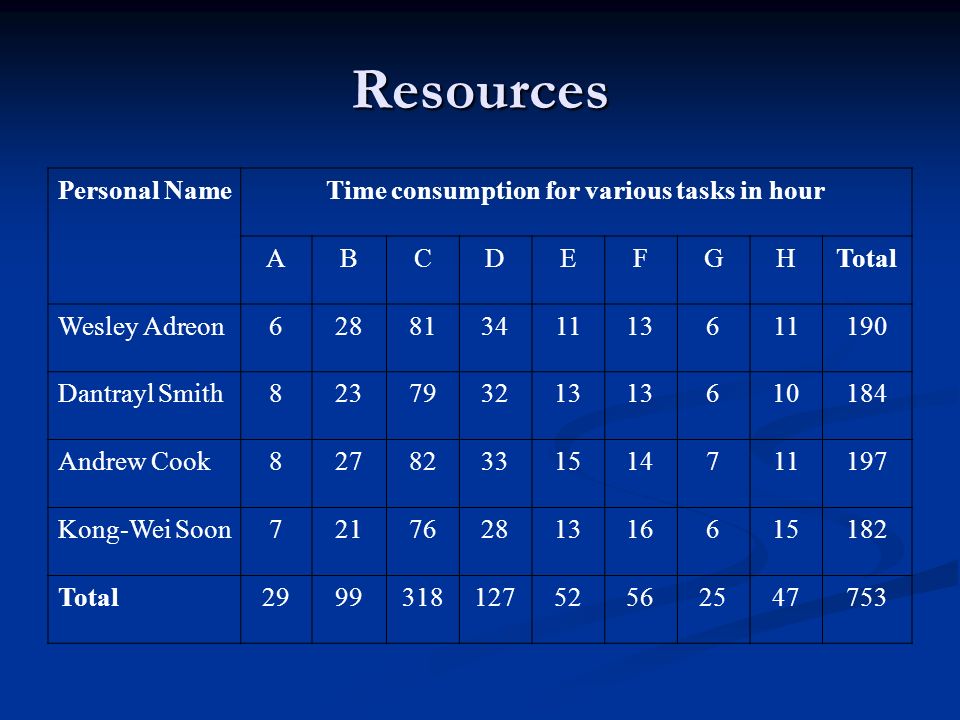 Resources

| Personal Name | Time consumption for various tasks in hour | | | | | | | | |
|---|---|---|---|---|---|---|---|---|---|
| | A | B | C | D | E | F | G | H | Total |
| Wesley Adreon | 6 | 28 | 81 | 34 | 11 | 13 | 6 | 11 | 190 |
| Dantrayl Smith | 8 | 23 | 79 | 32 | 13 | 13 | 6 | 10 | 184 |
| Andrew Cook | 8 | 27 | 82 | 33 | 15 | 14 | 7 | 11 | 197 |
| Kong-Wei Soon | 7 | 21 | 76 | 28 | 13 | 16 | 6 | 15 | 182 |
| Total | 29 | 99 | 318 | 127 | 52 | 56 | 25 | 47 | 753 |